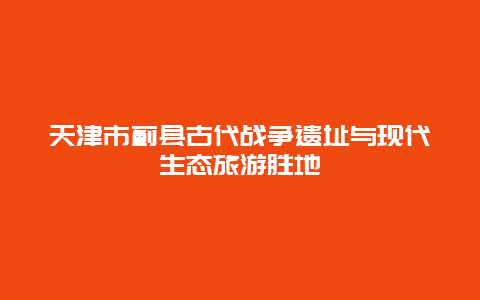 天津市蓟县古代战争遗址与现代生态旅游胜地